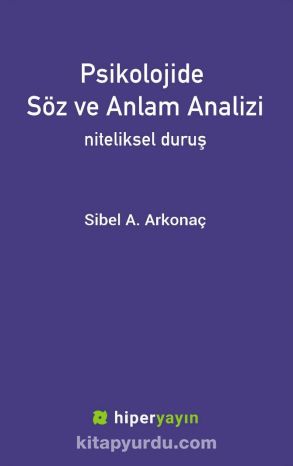 Psikolojide
Söz ve Anlam Analizi
niteliksel duruş

Sibel A. Arkonaç

hiperyayın

kitapyurdu.com